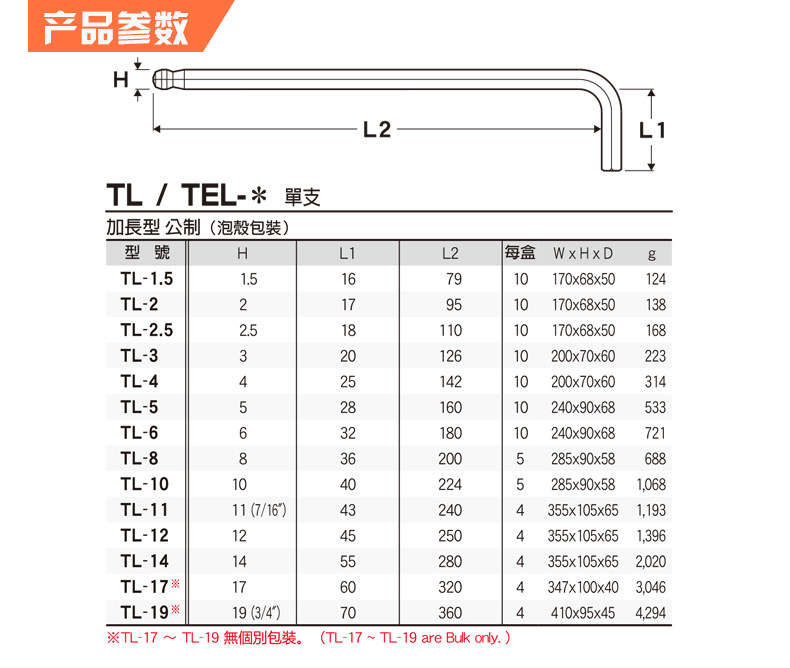 产品参数

H

L2

L1

TL / TEL-＊ 單支

加長型 公制（泡殼包裝）

| 型 號 | H | L1 | L2 | 每盒 | W x H x D | g |
|---|---|---|---|---|---|---|
| TL-1.5 | 1.5 | 16 | 79 | 10 | 170x68x50 | 124 |
| TL-2 | 2 | 17 | 95 | 10 | 170x68x50 | 138 |
| TL-2.5 | 2.5 | 18 | 110 | 10 | 170x68x50 | 168 |
| TL-3 | 3 | 20 | 126 | 10 | 200x70x60 | 223 |
| TL-4 | 4 | 25 | 142 | 10 | 200x70x60 | 314 |
| TL-5 | 5 | 28 | 160 | 10 | 240x90x68 | 533 |
| TL-6 | 6 | 32 | 180 | 10 | 240x90x68 | 721 |
| TL-8 | 8 | 36 | 200 | 5 | 285x90x58 | 688 |
| TL-10 | 10 | 40 | 224 | 5 | 285x90x58 | 1,068 |
| TL-11 | 11 (7/16") | 43 | 240 | 4 | 355x105x65 | 1,193 |
| TL-12 | 12 | 45 | 250 | 4 | 355x105x65 | 1,396 |
| TL-14 | 14 | 55 | 280 | 4 | 355x105x65 | 2,020 |
| TL-17※ | 17 | 60 | 320 | 4 | 347x100x40 | 3,046 |
| TL-19※ | 19 (3/4") | 70 | 360 | 4 | 410x95x45 | 4,294 |

※TL-17 ～ TL-19 無個別包裝。（TL-17 ~ TL-19 are Bulk only.）